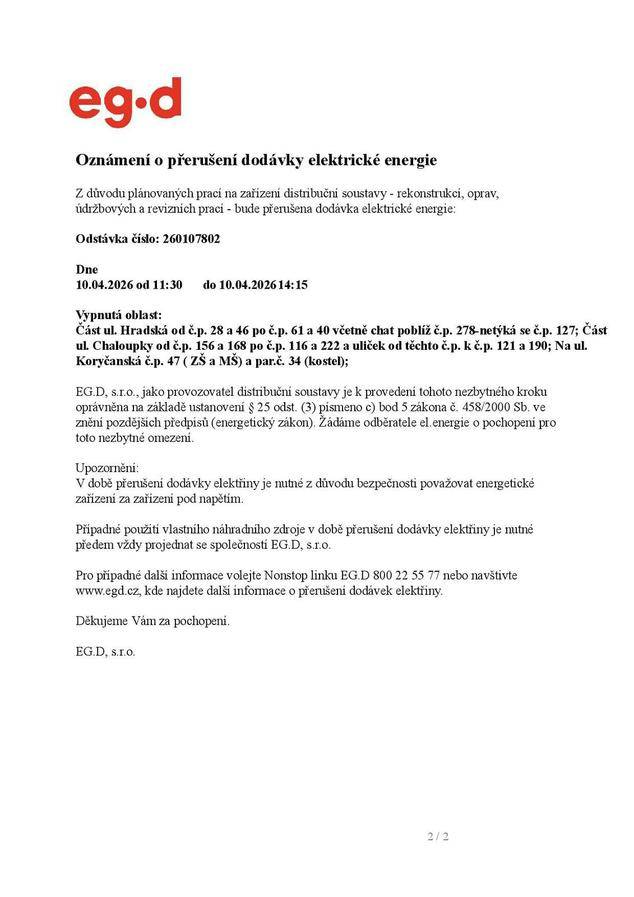 eg·d

Oznámení o přerušení dodávky elektrické energie

Z důvodu plánovaných prací na zařízení distribuční soustavy - rekonstrukcí, oprav, údržbových a revizních prací - bude přerušena dodávka elektrické energie:

Odstávka číslo: 260107802

Dne
10.04.2026 od 11:30 do 10.04.2026 14:15

Vypnutá oblast:
Část ul. Hradská od č.p. 28 a 46 po č.p. 61 a 40 včetně chat poblíž č.p. 278-netýká se č.p. 127; Část ul. Chaloupky od č.p. 156 a 168 po č.p. 116 a 222 a uliček od těchto č.p. k č.p. 121 a 190; Na ul. Koryčanská č.p. 47 ( ZŠ a MŠ) a par.č. 34 (kostel);

EG.D, s.r.o., jako provozovatel distribuční soustavy je k provedení tohoto nezbytného kroku oprávněna na základě ustanovení § 25 odst. (3) písmeno c) bod 5 zákona č. 458/2000 Sb. ve znění pozdějších předpisů (energetický zákon). Žádáme odběratele el.energie o pochopení pro toto nezbytné omezení.

Upozornění:
V době přerušení dodávky elektřiny je nutné z důvodu bezpečnosti považovat energetické zařízení za zařízení pod napětím.

Případné použití vlastního náhradního zdroje v době přerušení dodávky elektřiny je nutné předem vždy projednat se společností EG.D, s.r.o.

Pro případné další informace volejte Nonstop linku EG.D 800 22 55 77 nebo navštivte www.egd.cz, kde najdete další informace o přerušení dodávek elektřiny.

Děkujeme Vám za pochopení.

EG.D, s.r.o.

2 / 2